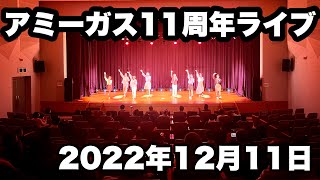 アミーガス11周年ライブ

2022年12月11日